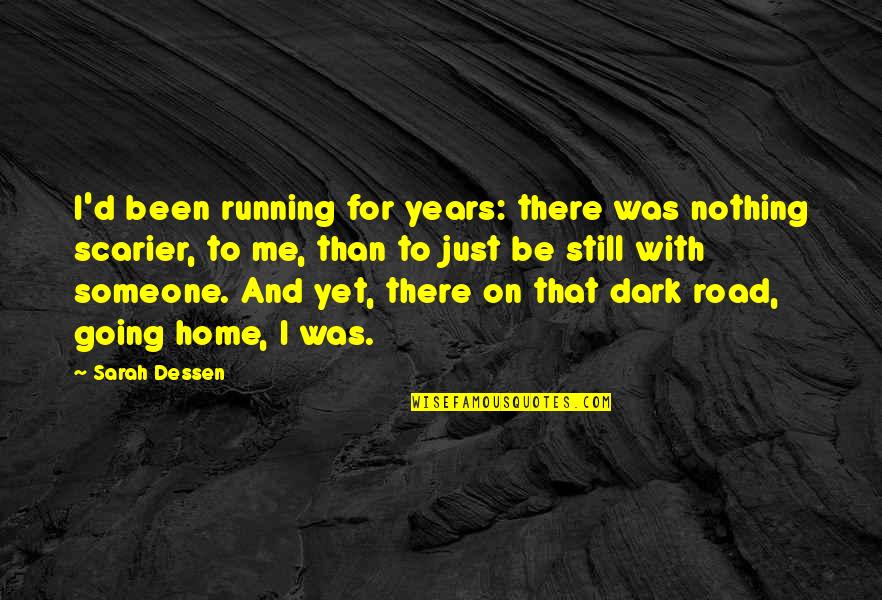 I'd been running for years: there was nothing scarier, to me, than to just be still with someone. And yet, there on that dark road, going home, I was.

~ Sarah Dessen

WISEFAMOUSQUOTES.COM